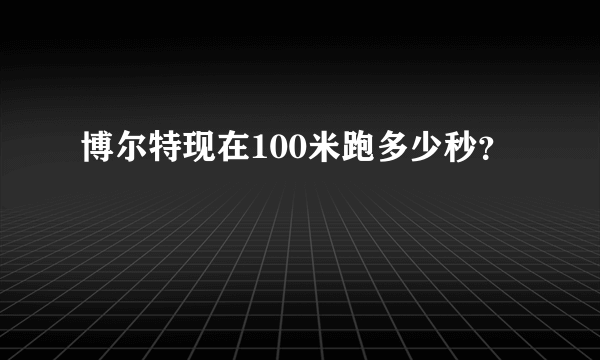 博尔特现在100米跑多少秒?